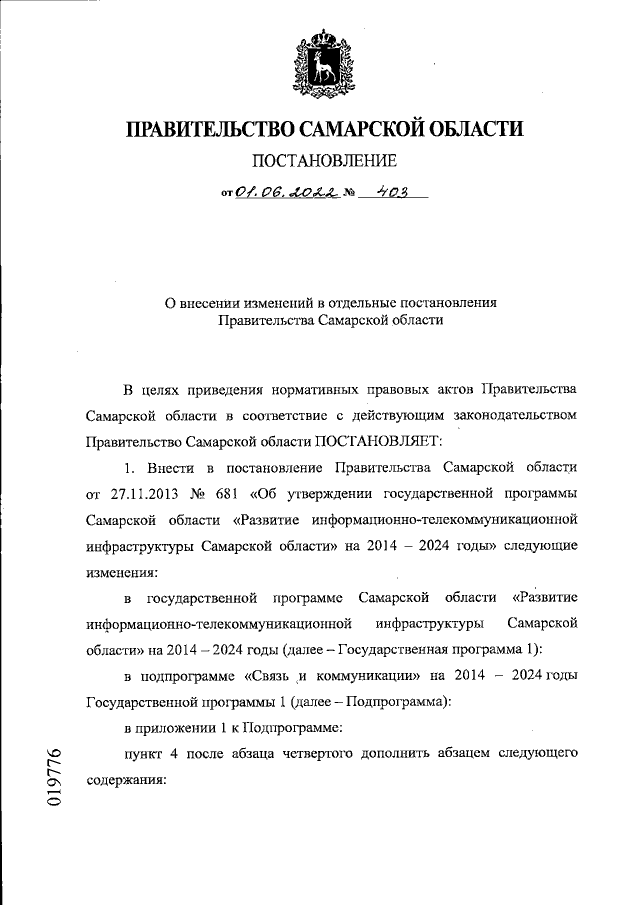 ПРАВИТЕЛЬСТВО САМАРСКОЙ ОБЛАСТИ

ПОСТАНОВЛЕНИЕ

от 01.06.2022 № 403

О внесении изменений в отдельные постановления Правительства Самарской области

В целях приведения нормативных правовых актов Правительства Самарской области в соответствие с действующим законодательством Правительство Самарской области ПОСТАНОВЛЯЕТ:

1. Внести в постановление Правительства Самарской области от 27.11.2013 № 681 «Об утверждении государственной программы Самарской области «Развитие информационно-телекоммуникационной инфраструктуры Самарской области» на 2014 – 2024 годы» следующие изменения:

в государственной программе Самарской области «Развитие информационно-телекоммуникационной инфраструктуры Самарской области» на 2014 – 2024 годы (далее – Государственная программа 1):

в подпрограмме «Связь и коммуникации» на 2014 – 2024 годы Государственной программы 1 (далее – Подпрограмма):

в приложении 1 к Подпрограмме:

пункт 4 после абзаца четвертого дополнить абзацем следующего содержания:

019776